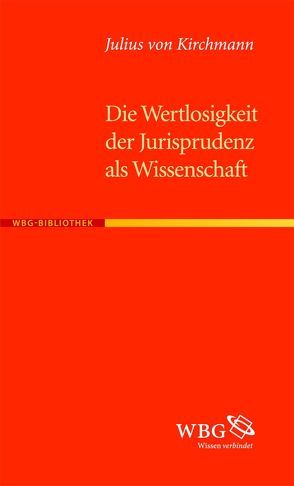 Julius von Kirchmann

Die Wertlosigkeit der Jurisprudenz als Wissenschaft

WBG-BIBLIOTHEK

WBG
Wissen verbindet